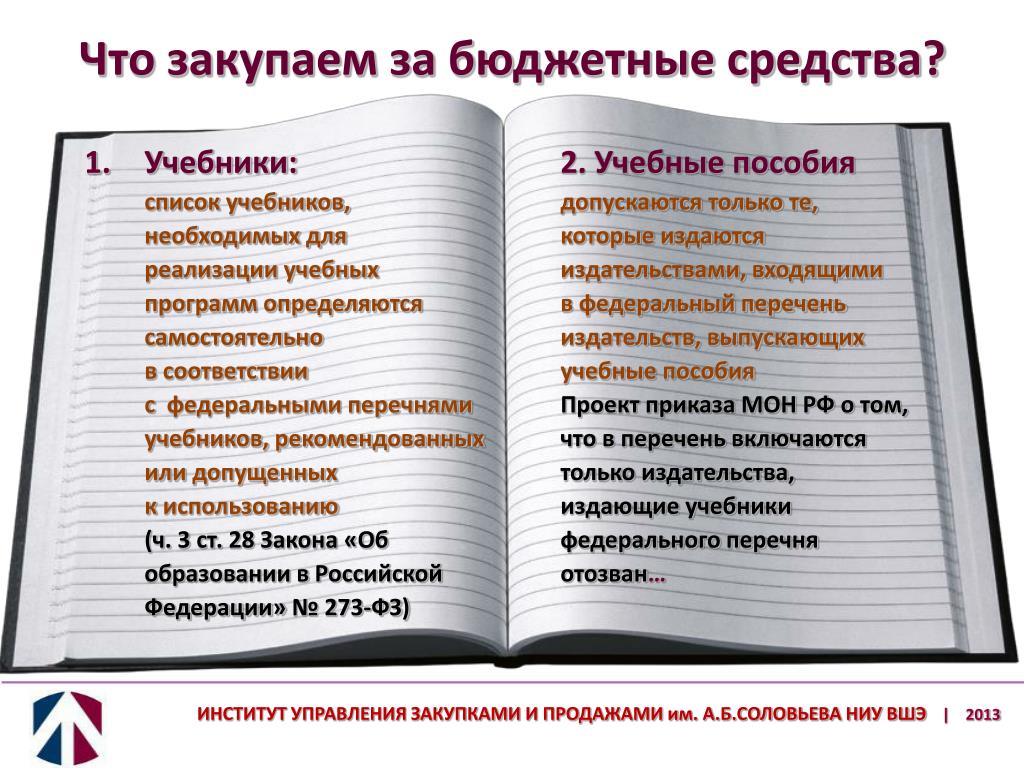 Что закупаем за бюджетные средства?

1. Учебники:
список учебников, необходимых для реализации учебных программ определяются самостоятельно в соответствии с федеральными перечнями учебников, рекомендованных или допущенных к использованию (ч. 3 ст. 28 Закона «Об образовании в Российской Федерации» № 273-ФЗ)

2. Учебные пособия
допускаются только те, которые издаются издательствами, входящими в федеральный перечень издательств, выпускающих учебные пособия
Проект приказа МОН РФ о том, что в перечень включаются только издательства, издающие учебники федерального перечня отозван…

ИНСТИТУТ УПРАВЛЕНИЯ ЗАКУПКАМИ И ПРОДАЖАМИ им. А.Б.СОЛОВЬЕВА НИУ ВШЭ | 2013